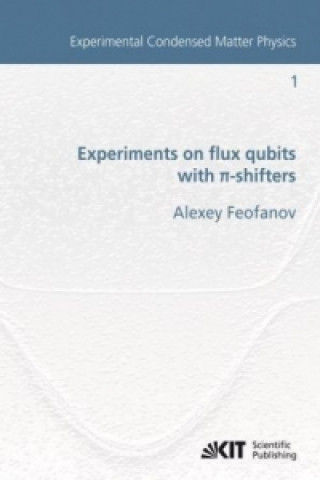 Experimental Condensed Matter Physics

1

Experiments on flux qubits with π-shifters

Alexey Feofanov

KIT Scientific Publishing